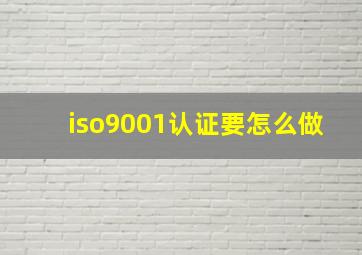 iso9001认证要怎么做